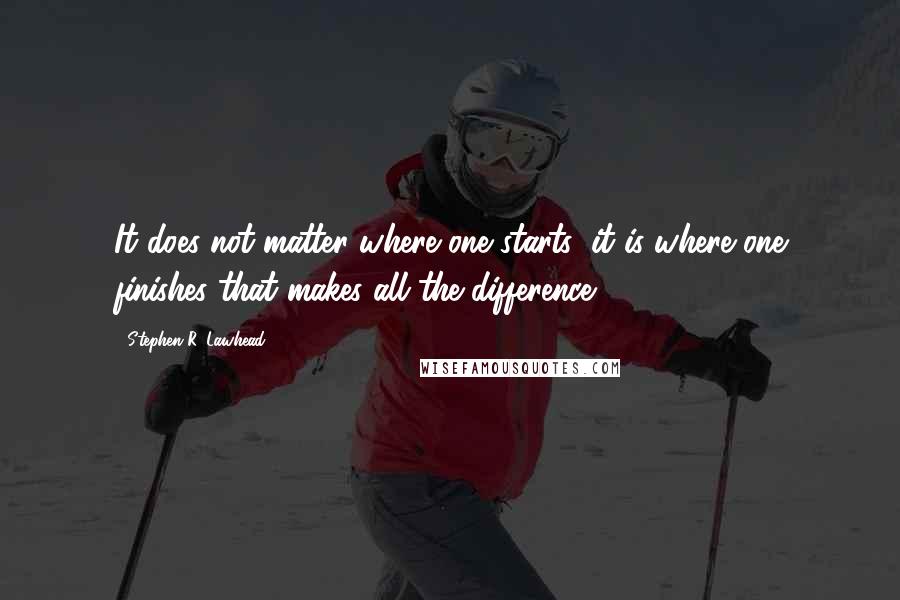 It does not matter where one starts, it is where one finishes that makes all the difference.

- Stephen R. Lawhead

WISEFAMOUSQUOTES.COM